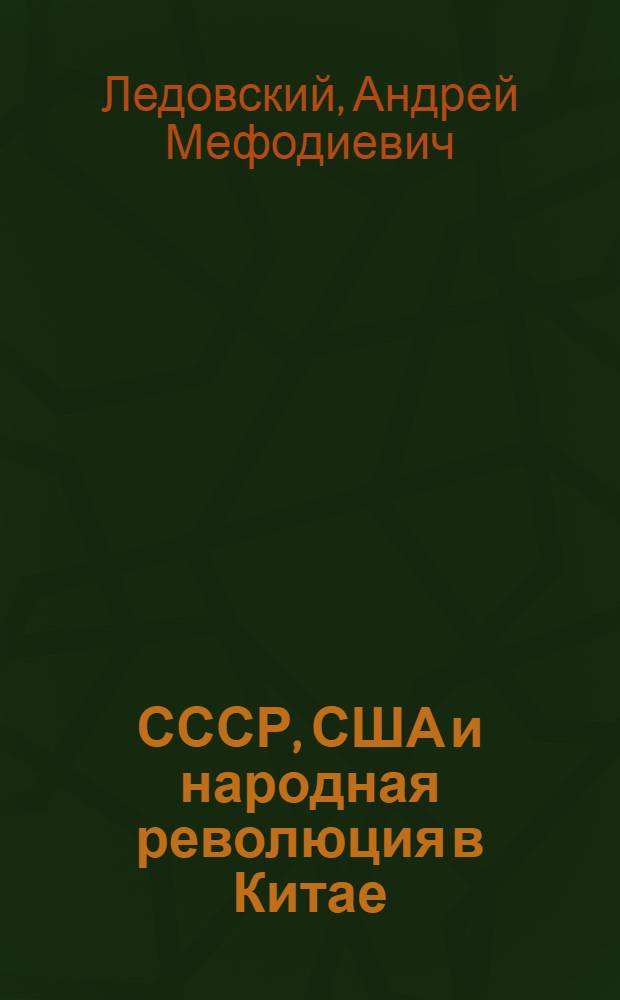 Ледовский, Андрей Мефодиевич

СССР, США и народная революция в Китае